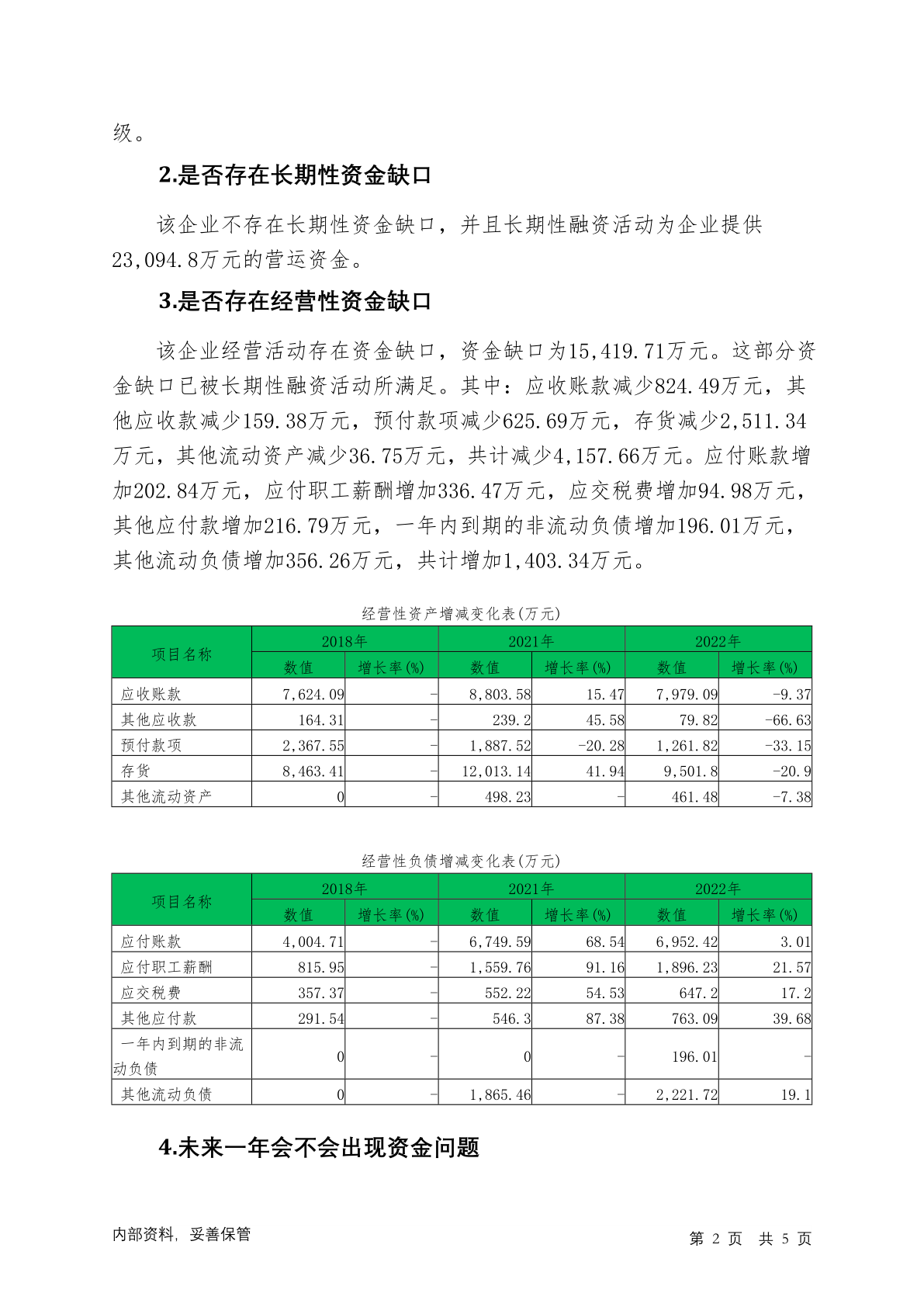 级。

2.是否存在长期性资金缺口

该企业不存在长期性资金缺口，并且长期性融资活动为企业提供23,094.8万元的营运资金。

3.是否存在经营性资金缺口

该企业经营活动存在资金缺口，资金缺口为15,419.71万元。这部分资金缺口已被长期性融资活动所满足。其中：应收账款减少824.49万元，其他应收款减少159.38万元，预付款项减少625.69万元，存货减少2,511.34万元，其他流动资产减少36.75万元，共计减少4,157.66万元。应付账款增加202.84万元，应付职工薪酬增加336.47万元，应交税费增加94.98万元，其他应付款增加216.79万元，一年内到期的非流动负债增加196.01万元，其他流动负债增加356.26万元，共计增加1,403.34万元。

经营性资产增减变化表(万元)

| 项目名称 | 2018年 数值 | 2018年 增长率(%) | 2021年 数值 | 2021年 增长率(%) | 2022年 数值 | 2022年 增长率(%) |
|---|---|---|---|---|---|---|
| 应收账款 | 7,624.09 | - | 8,803.58 | 15.47 | 7,979.09 | -9.37 |
| 其他应收款 | 164.31 | - | 239.2 | 45.58 | 79.82 | -66.63 |
| 预付款项 | 2,367.55 | - | 1,887.52 | -20.28 | 1,261.82 | -33.15 |
| 存货 | 8,463.41 | - | 12,013.14 | 41.94 | 9,501.8 | -20.9 |
| 其他流动资产 | 0 | - | 498.23 | - | 461.48 | -7.38 |

经营性负债增减变化表(万元)

| 项目名称 | 2018年 数值 | 2018年 增长率(%) | 2021年 数值 | 2021年 增长率(%) | 2022年 数值 | 2022年 增长率(%) |
|---|---|---|---|---|---|---|
| 应付账款 | 4,004.71 | - | 6,749.59 | 68.54 | 6,952.42 | 3.01 |
| 应付职工薪酬 | 815.95 | - | 1,559.76 | 91.16 | 1,896.23 | 21.57 |
| 应交税费 | 357.37 | - | 552.22 | 54.53 | 647.2 | 17.2 |
| 其他应付款 | 291.54 | - | 546.3 | 87.38 | 763.09 | 39.68 |
| 一年内到期的非流动负债 | 0 | - | 0 | - | 196.01 | - |
| 其他流动负债 | 0 | - | 1,865.46 | - | 2,221.72 | 19.1 |

4.未来一年会不会出现资金问题

内部资料，妥善保管 第 2 页 共 5 页